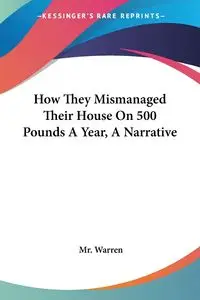 —KESSINGER'S RARE REPRINTS—

How They Mismanaged Their House On 500 Pounds A Year, A Narrative

Mr. Warren